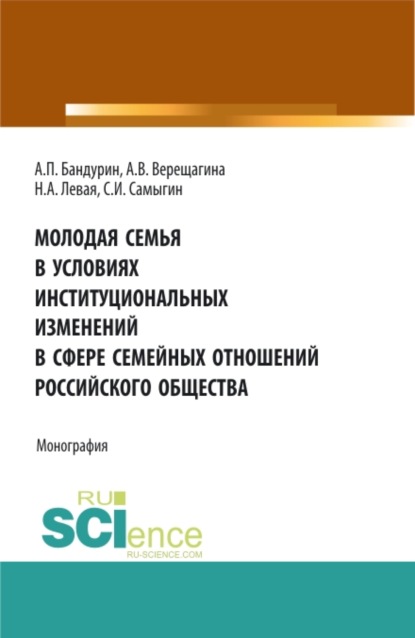 А.П. Бандурин, А.В. Верещагина
Н.А. Левая, С.И. Самыгин

МОЛОДАЯ СЕМЬЯ
В УСЛОВИЯХ
ИНСТИТУЦИОНАЛЬНЫХ
ИЗМЕНЕНИЙ
В СФЕРЕ СЕМЕЙНЫХ ОТНОШЕНИЙ
РОССИЙСКОГО ОБЩЕСТВА

Монография

RU
SCIence
RU-SCIENCE.COM